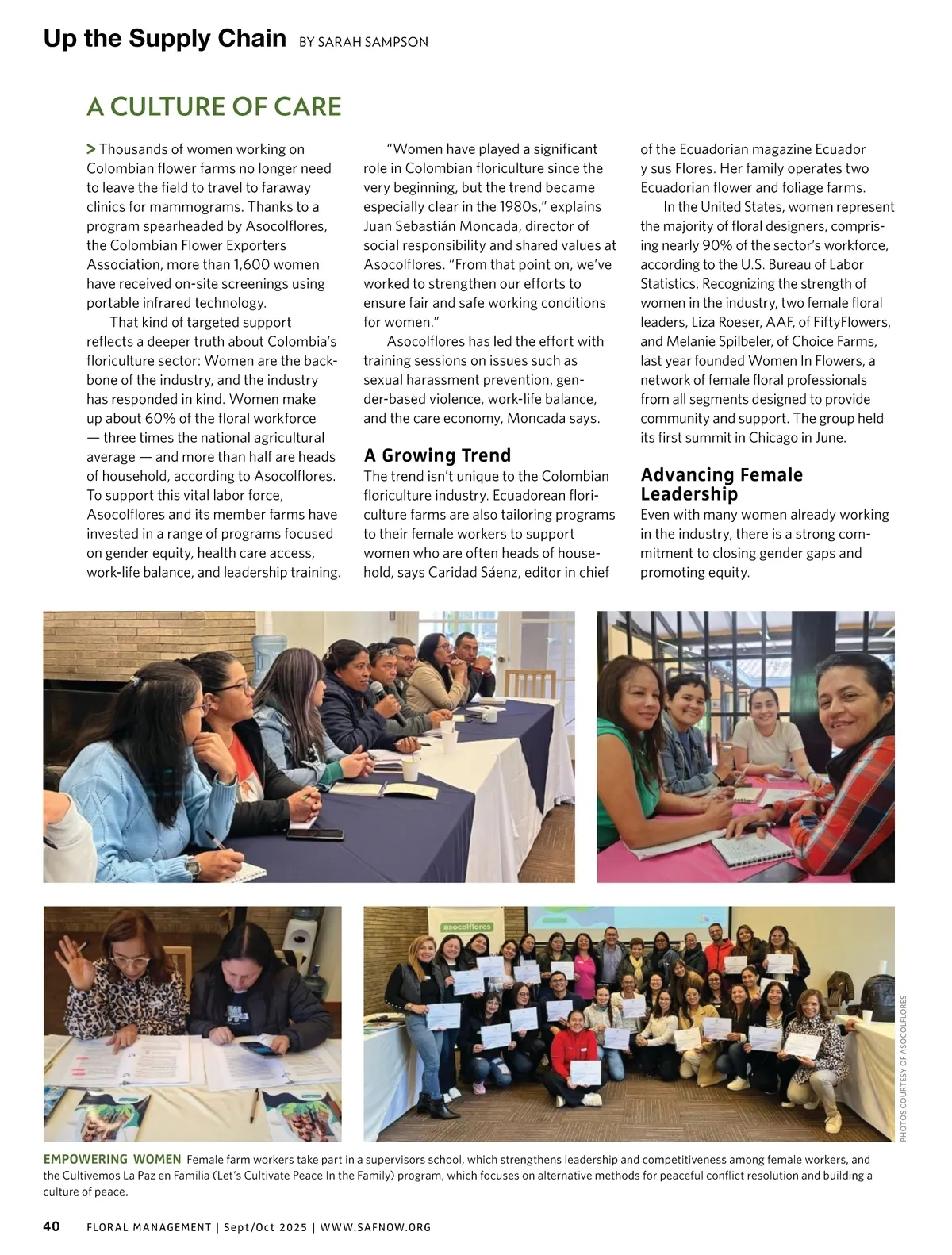 Up the Supply Chain BY SARAH SAMPSON

A CULTURE OF CARE

> Thousands of women working on Colombian flower farms no longer need to leave the field to travel to faraway clinics for mammograms. Thanks to a program spearheaded by Asocolflores, the Colombian Flower Exporters Association, more than 1,600 women have received on-site screenings using portable infrared technology.

That kind of targeted support reflects a deeper truth about Colombia's floriculture sector: Women are the backbone of the industry, and the industry has responded in kind. Women make up about 60% of the floral workforce — three times the national agricultural average — and more than half are heads of household, according to Asocolflores. To support this vital labor force, Asocolflores and its member farms have invested in a range of programs focused on gender equity, health care access, work-life balance, and leadership training.

"Women have played a significant role in Colombian floriculture since the very beginning, but the trend became especially clear in the 1980s," explains Juan Sebastián Moncada, director of social responsibility and shared values at Asocolflores. "From that point on, we've worked to strengthen our efforts to ensure fair and safe working conditions for women."

Asocolflores has led the effort with training sessions on issues such as sexual harassment prevention, gender-based violence, work-life balance, and the care economy, Moncada says.

A Growing Trend
The trend isn't unique to the Colombian floriculture industry. Ecuadorean floriculture farms are also tailoring programs to their female workers to support women who are often heads of household, says Caridad Sáenz, editor in chief of the Ecuadorian magazine Ecuador y sus Flores. Her family operates two Ecuadorian flower and foliage farms.

In the United States, women represent the majority of floral designers, comprising nearly 90% of the sector's workforce, according to the U.S. Bureau of Labor Statistics. Recognizing the strength of women in the industry, two female floral leaders, Liza Roeser, AAF, of FiftyFlowers, and Melanie Spilbeler, of Choice Farms, last year founded Women In Flowers, a network of female floral professionals from all segments designed to provide community and support. The group held its first summit in Chicago in June.

Advancing Female Leadership
Even with many women already working in the industry, there is a strong commitment to closing gender gaps and promoting equity.

asocolflores

PHOTOS COURTESY OF ASOCOLFLORES

EMPOWERING WOMEN Female farm workers take part in a supervisors school, which strengthens leadership and competitiveness among female workers, and the Cultivemos La Paz en Familia (Let's Cultivate Peace In the Family) program, which focuses on alternative methods for peaceful conflict resolution and building a culture of peace.

40 FLORAL MANAGEMENT | Sept/Oct 2025 | WWW.SAFNOW.ORG